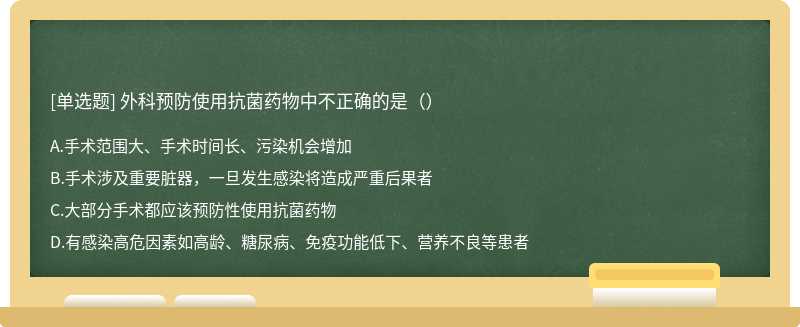 [单选题] 外科预防使用抗菌药物中不正确的是（）

A.手术范围大、手术时间长、污染机会增加

B.手术涉及重要脏器，一旦发生感染将造成严重后果者

C.大部分手术都应该预防性使用抗菌药物

D.有感染高危因素如高龄、糖尿病、免疫功能低下、营养不良等患者